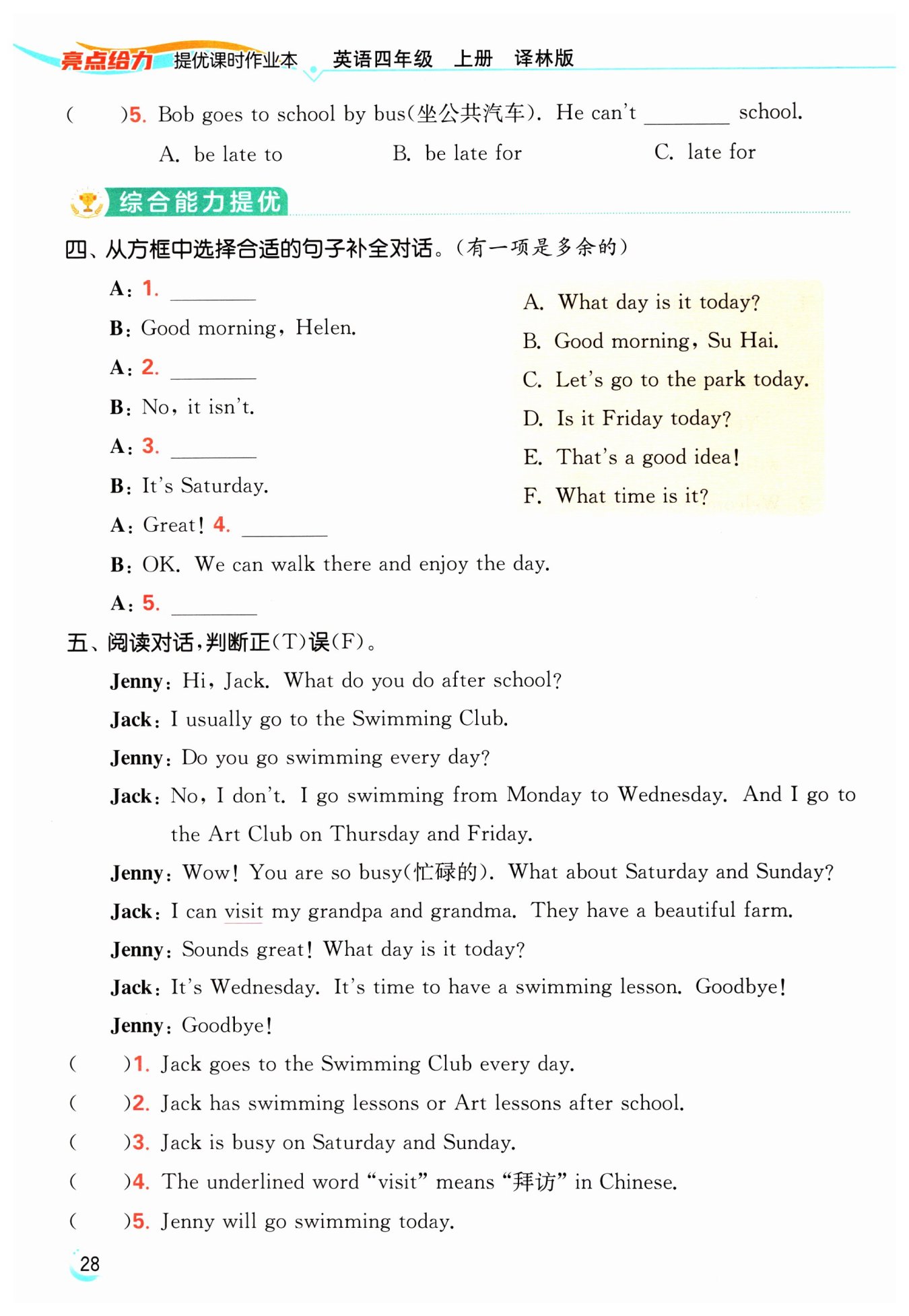 亮点给力 提优课时作业本 英语四年级 上册 译林版

(　　)5. Bob goes to school by bus(坐公共汽车). He can't ________ school.

A. be late to　　B. be late for　　C. late for

综合能力提优

四、从方框中选择合适的句子补全对话。(有一项是多余的)

A: 1. ________

B: Good morning, Helen.

A: 2. ________

B: No, it isn't.

A: 3. ________

B: It's Saturday.

A: Great! 4. ________

B: OK. We can walk there and enjoy the day.

A: 5. ________

A. What day is it today?
B. Good morning, Su Hai.
C. Let's go to the park today.
D. Is it Friday today?
E. That's a good idea!
F. What time is it?

五、阅读对话,判断正(T)误(F)。

Jenny: Hi, Jack. What do you do after school?

Jack: I usually go to the Swimming Club.

Jenny: Do you go swimming every day?

Jack: No, I don't. I go swimming from Monday to Wednesday. And I go to the Art Club on Thursday and Friday.

Jenny: Wow! You are so busy(忙碌的). What about Saturday and Sunday?

Jack: I can visit my grandpa and grandma. They have a beautiful farm.

Jenny: Sounds great! What day is it today?

Jack: It's Wednesday. It's time to have a swimming lesson. Goodbye!

Jenny: Goodbye!

(　　)1. Jack goes to the Swimming Club every day.

(　　)2. Jack has swimming lessons or Art lessons after school.

(　　)3. Jack is busy on Saturday and Sunday.

(　　)4. The underlined word "visit" means "拜访" in Chinese.

(　　)5. Jenny will go swimming today.

28